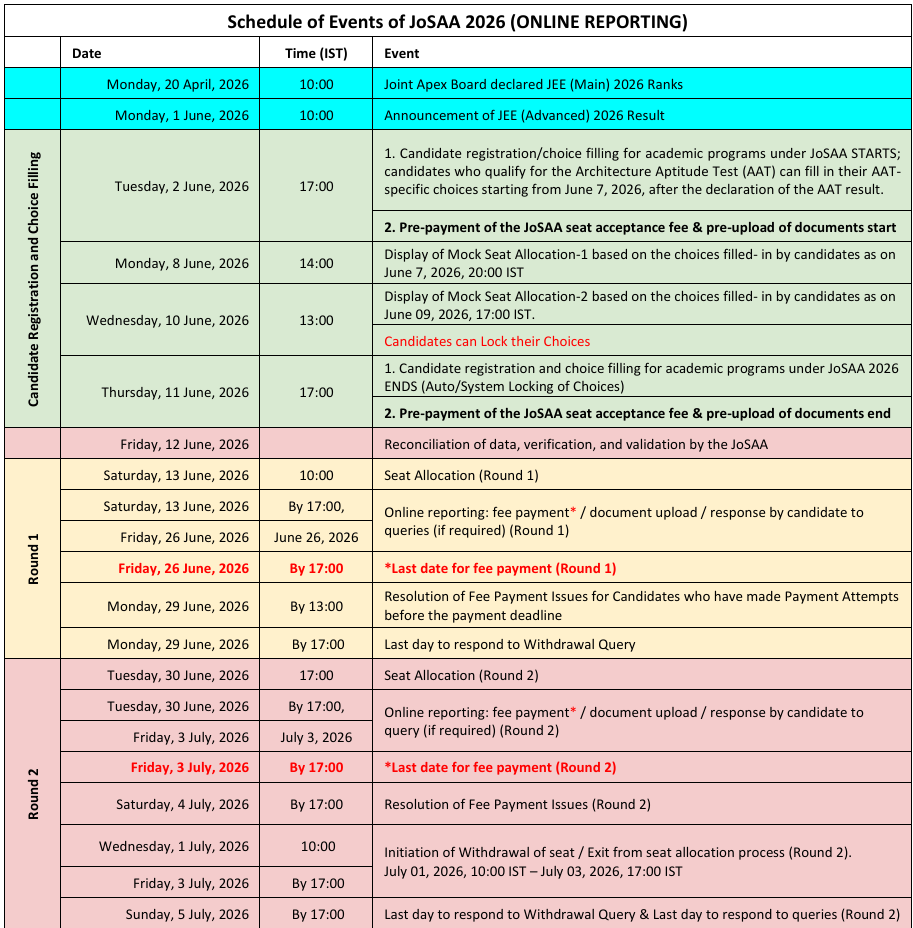 Schedule of Events of JoSAA 2026 (ONLINE REPORTING)

|  | Date | Time (IST) | Event |
|---|---|---|---|
|  | Monday, 20 April, 2026 | 10:00 | Joint Apex Board declared JEE (Main) 2026 Ranks |
|  | Monday, 1 June, 2026 | 10:00 | Announcement of JEE (Advanced) 2026 Result |
| Candidate Registration and Choice Filling | Tuesday, 2 June, 2026 | 17:00 | 1. Candidate registration/choice filling for academic programs under JoSAA STARTS; candidates who qualify for the Architecture Aptitude Test (AAT) can fill in their AAT-specific choices starting from June 7, 2026, after the declaration of the AAT result. |
|  |  |  | 2. Pre-payment of the JoSAA seat acceptance fee & pre-upload of documents start |
|  | Monday, 8 June, 2026 | 14:00 | Display of Mock Seat Allocation-1 based on the choices filled- in by candidates as on June 7, 2026, 20:00 IST |
|  | Wednesday, 10 June, 2026 | 13:00 | Display of Mock Seat Allocation-2 based on the choices filled- in by candidates as on June 09, 2026, 17:00 IST. |
|  |  |  | Candidates can Lock their Choices |
|  | Thursday, 11 June, 2026 | 17:00 | 1. Candidate registration and choice filling for academic programs under JoSAA 2026 ENDS (Auto/System Locking of Choices) |
|  |  |  | 2. Pre-payment of the JoSAA seat acceptance fee & pre-upload of documents end |
|  | Friday, 12 June, 2026 |  | Reconciliation of data, verification, and validation by the JoSAA |
| Round 1 | Saturday, 13 June, 2026 | 10:00 | Seat Allocation (Round 1) |
|  | Saturday, 13 June, 2026 | By 17:00, | Online reporting: fee payment* / document upload / response by candidate to queries (if required) (Round 1) |
|  | Friday, 26 June, 2026 | June 26, 2026 |  |
|  | Friday, 26 June, 2026 | By 17:00 | *Last date for fee payment (Round 1) |
|  | Monday, 29 June, 2026 | By 13:00 | Resolution of Fee Payment Issues for Candidates who have made Payment Attempts before the payment deadline |
|  | Monday, 29 June, 2026 | By 17:00 | Last day to respond to Withdrawal Query |
| Round 2 | Tuesday, 30 June, 2026 | 17:00 | Seat Allocation (Round 2) |
|  | Tuesday, 30 June, 2026 | By 17:00, | Online reporting: fee payment* / document upload / response by candidate to query (if required) (Round 2) |
|  | Friday, 3 July, 2026 | July 3, 2026 |  |
|  | Friday, 3 July, 2026 | By 17:00 | *Last date for fee payment (Round 2) |
|  | Saturday, 4 July, 2026 | By 17:00 | Resolution of Fee Payment Issues (Round 2) |
|  | Wednesday, 1 July, 2026 | 10:00 | Initiation of Withdrawal of seat / Exit from seat allocation process (Round 2). July 01, 2026, 10:00 IST – July 03, 2026, 17:00 IST |
|  | Friday, 3 July, 2026 | By 17:00 |  |
|  | Sunday, 5 July, 2026 | By 17:00 | Last day to respond to Withdrawal Query & Last day to respond to queries (Round 2) |